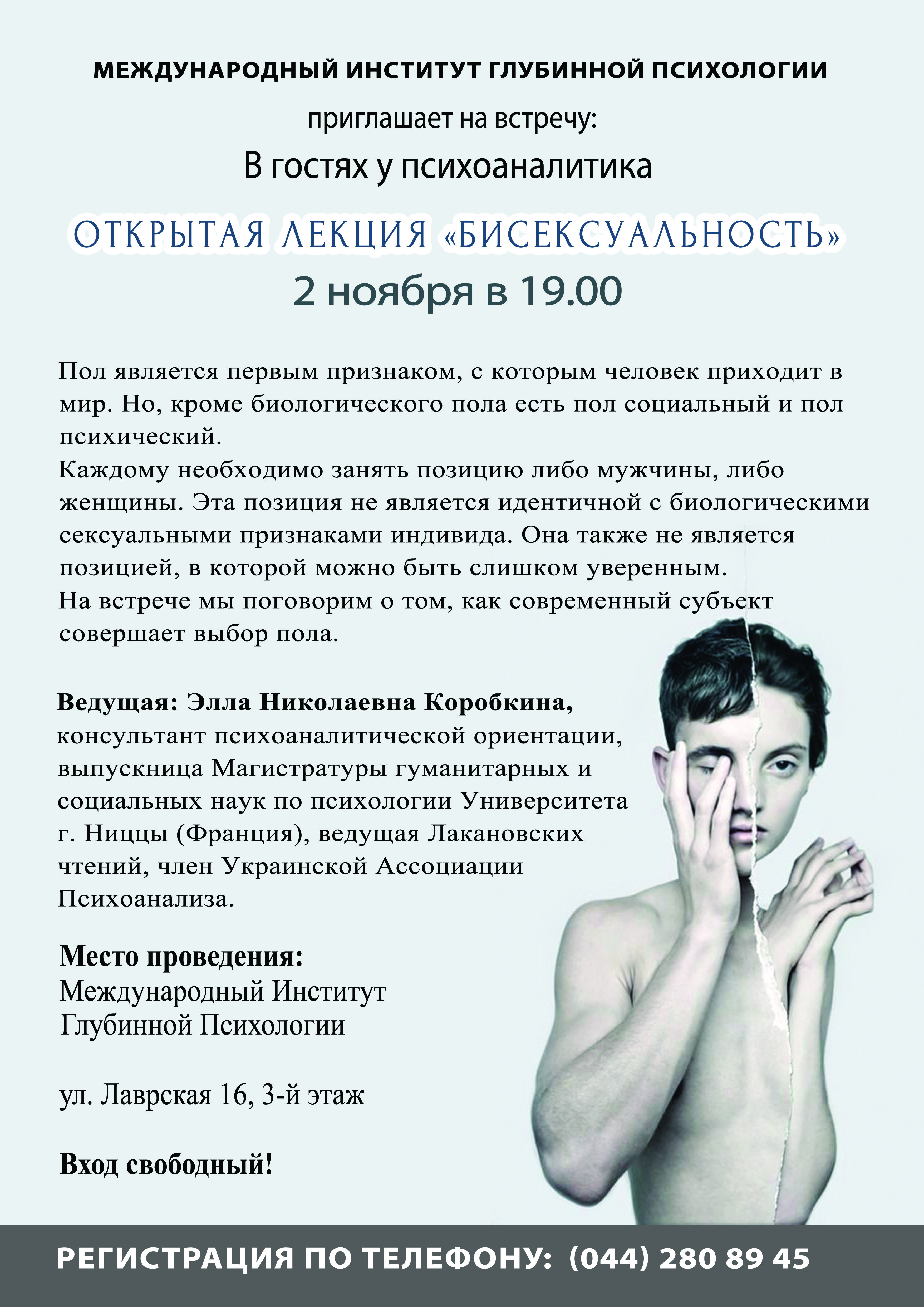 МЕЖДУНАРОДНЫЙ ИНСТИТУТ ГЛУБИННОЙ ПСИХОЛОГИИ

приглашает на встречу:

В гостях у психоаналитика

ОТКРЫТАЯ ЛЕКЦИЯ «БИСЕКСУАЛЬНОСТЬ»

2 ноября в 19.00

Пол является первым признаком, с которым человек приходит в мир. Но, кроме биологического пола есть пол социальный и пол психический.

Каждому необходимо занять позицию либо мужчины, либо женщины. Эта позиция не является идентичной с биологическими сексуальными признаками индивида. Она также не является позицией, в которой можно быть слишком уверенным.

На встрече мы поговорим о том, как современный субъект совершает выбор пола.

Ведущая: Элла Николаевна Коробкина, консультант психоаналитической ориентации, выпускница Магистратуры гуманитарных и социальных наук по психологии Университета г. Ниццы (Франция), ведущая Лакановских чтений, член Украинской Ассоциации Психоанализа.

Место проведения:
Международный Институт
Глубинной Психологии

ул. Лаврская 16, 3-й этаж

Вход свободный!

РЕГИСТРАЦИЯ ПО ТЕЛЕФОНУ: (044) 280 89 45